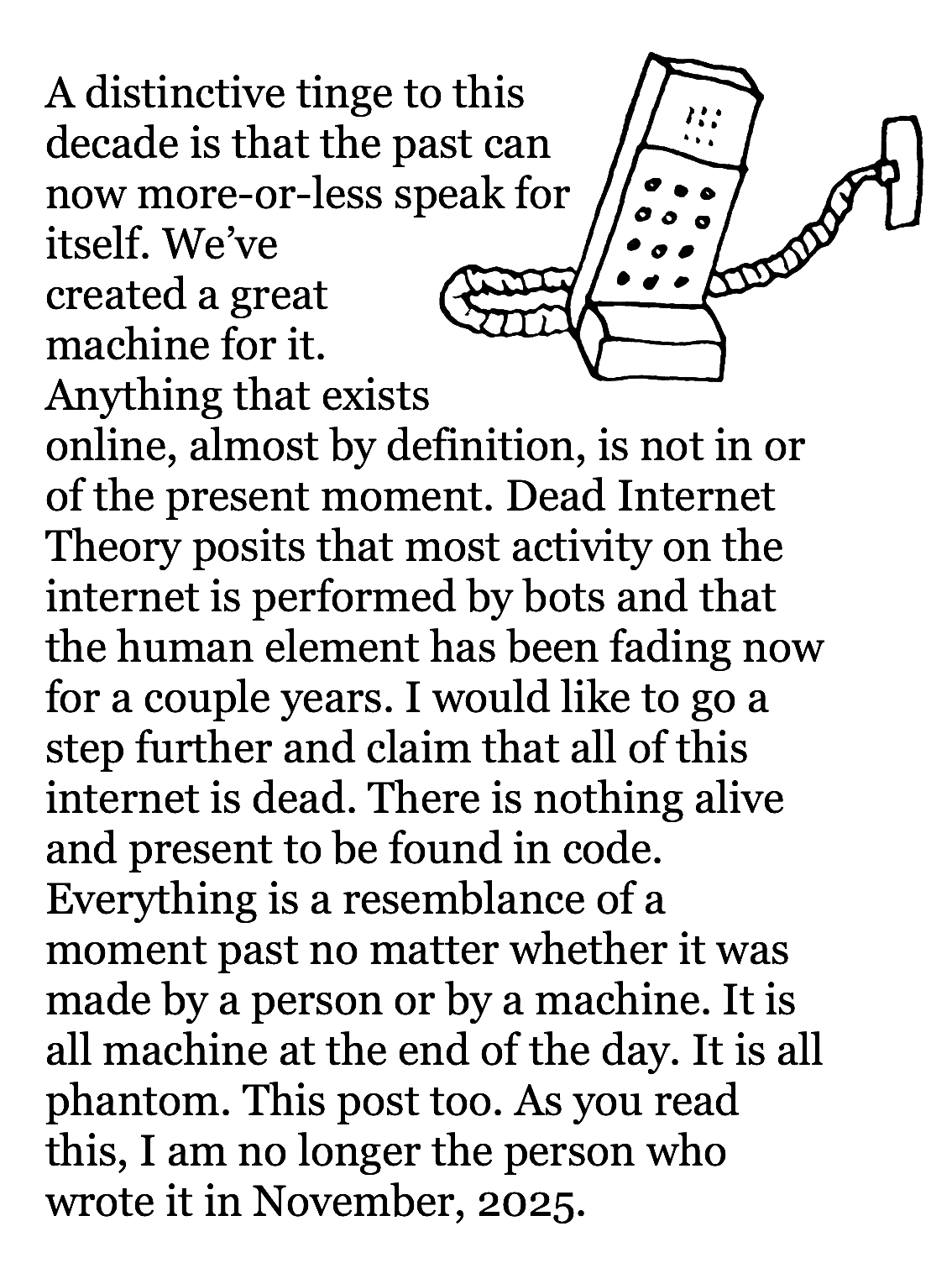 A distinctive tinge to this decade is that the past can now more-or-less speak for itself. We've created a great machine for it. Anything that exists online, almost by definition, is not in or of the present moment. Dead Internet Theory posits that most activity on the internet is performed by bots and that the human element has been fading now for a couple years. I would like to go a step further and claim that all of this internet is dead. There is nothing alive and present to be found in code. Everything is a resemblance of a moment past no matter whether it was made by a person or by a machine. It is all machine at the end of the day. It is all phantom. This post too. As you read this, I am no longer the person who wrote it in November, 2025.